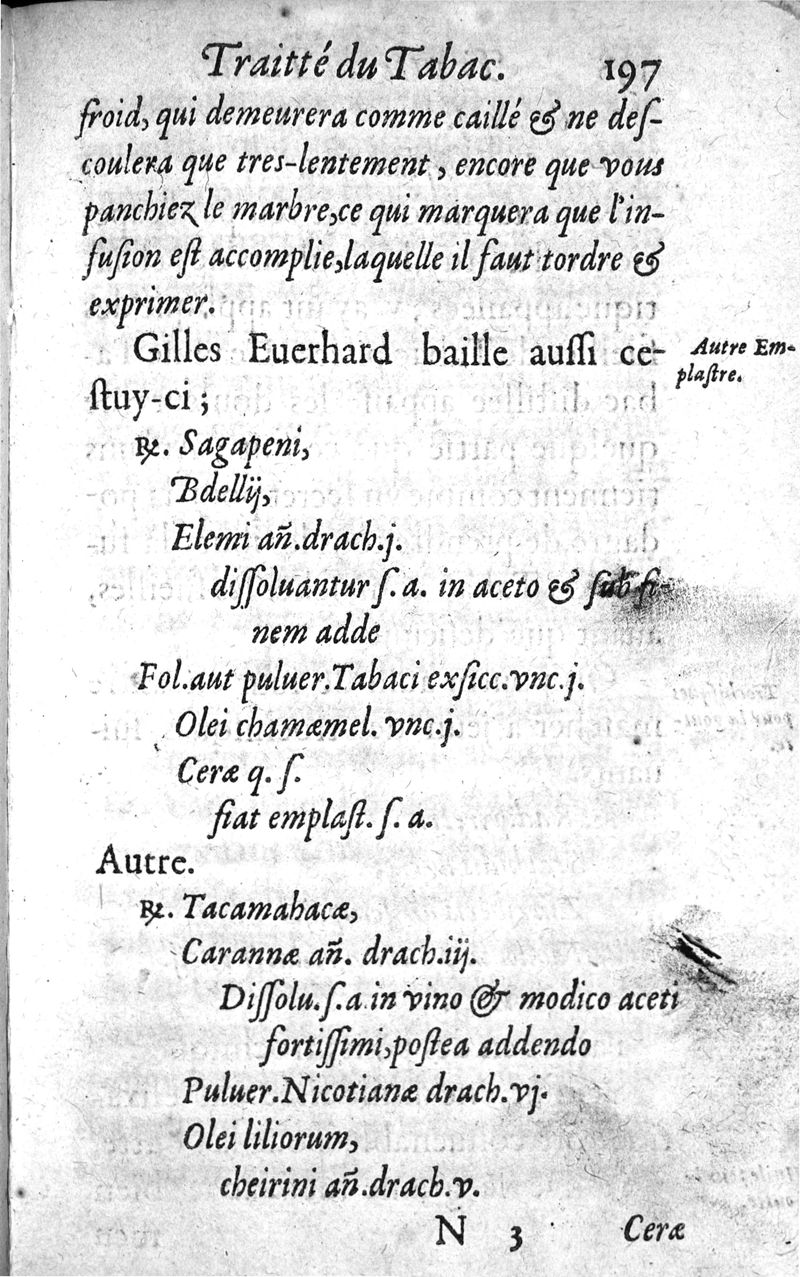 Traitté du Tabac. 197

froid, qui demeurera comme caillé & ne descoulera que tres-lentement, encore que vous panchiez le marbre, ce qui marquera que l'infusion est accomplie, laquelle il faut tordre & exprimer.

Gilles Euerhard baille aussi cestuy-ci;

Autre Emplastre.

℞. Sagapeni,
Bdellij,
Elemi añ. drach. j.
dissoluantur s. a. in aceto & sub finem adde
Fol. aut puluer. Tabaci exsicc. vnc. j.
Olei chamæmel. vnc. j.
Ceræ q. s.
fiat emplast. s. a.

Autre.

℞. Tacamahacæ,
Carannæ añ. drach. iij.
Dissolu. s. a. in vino & modico aceti fortissimi, postea addendo
Puluer. Nicotianæ drach. vj.
Olei liliorum,
cheirini añ. drach. v.

N 3 Ceræ